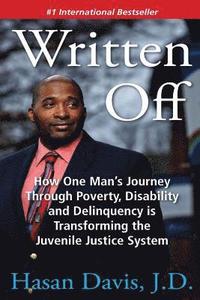 #1 International Bestseller

Written Off

How One Man's Journey Through Poverty, Disability and Delinquency is Transforming the Juvenile Justice System

Hasan Davis, J.D.